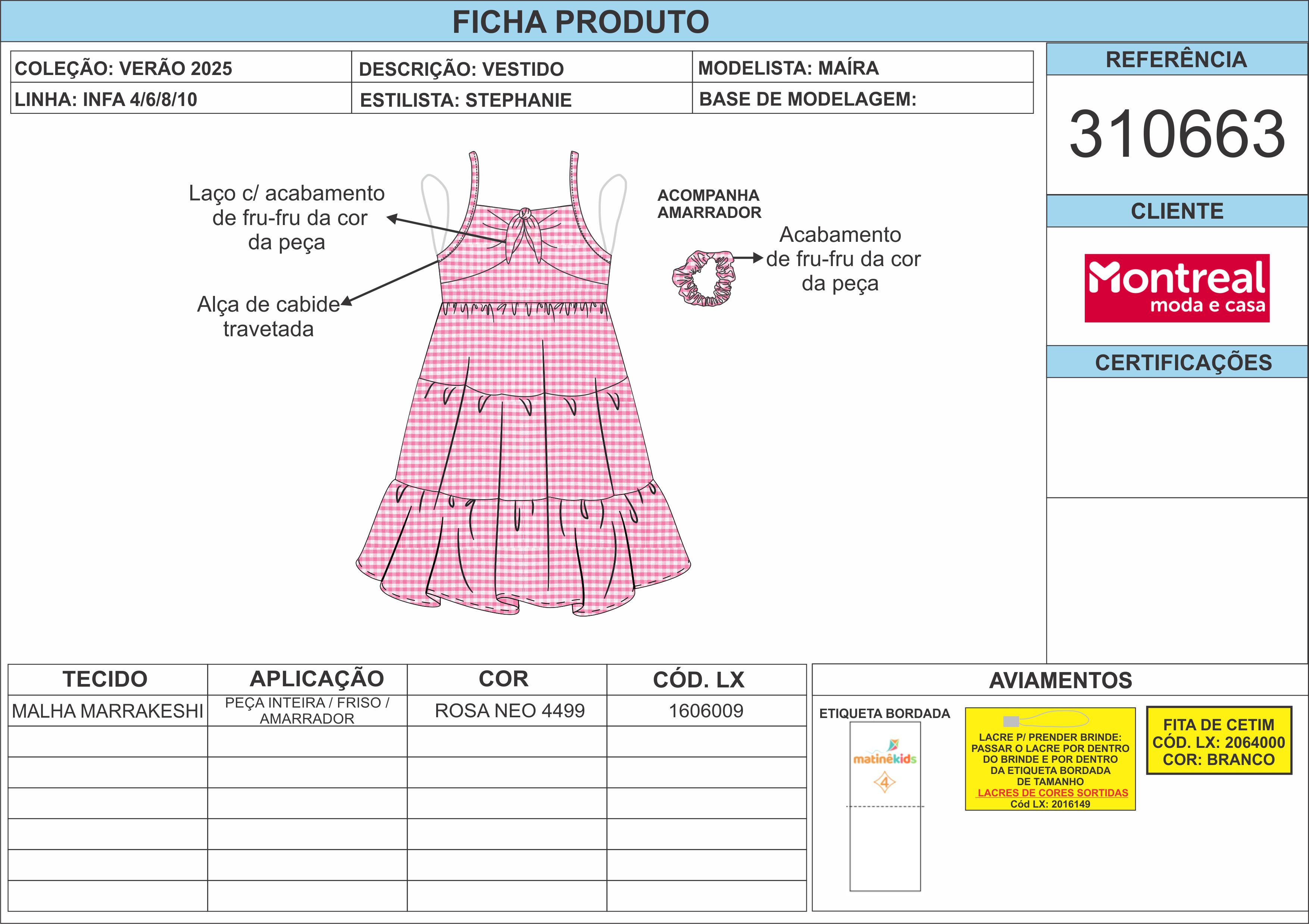 FICHA PRODUTO

| COLEÇÃO: VERÃO 2025 | DESCRIÇÃO: VESTIDO | MODELISTA: MAÍRA |
|---|---|---|
| LINHA: INFA 4/6/8/10 | ESTILISTA: STEPHANIE | BASE DE MODELAGEM: |

REFERÊNCIA

310663

CLIENTE

Montreal moda e casa

CERTIFICAÇÕES

Laço c/ acabamento de fru-fru da cor da peça

Alça de cabide travetada

ACOMPANHA AMARRADOR

Acabamento de fru-fru da cor da peça

| TECIDO | APLICAÇÃO | COR | CÓD. LX |
|---|---|---|---|
| MALHA MARRAKESHI | PEÇA INTEIRA / FRISO / AMARRADOR | ROSA NEO 4499 | 1606009 |
| | | | |
| | | | |
| | | | |
| | | | |
| | | | |
| | | | |

AVIAMENTOS

ETIQUETA BORDADA

matinêkids

4

LACRE P/ PRENDER BRINDE: PASSAR O LACRE POR DENTRO DO BRINDE E POR DENTRO DA ETIQUETA BORDADA DE TAMANHO
LACRES DE CORES SORTIDAS
Cód LX: 2016149

FITA DE CETIM
CÓD. LX: 2064000
COR: BRANCO